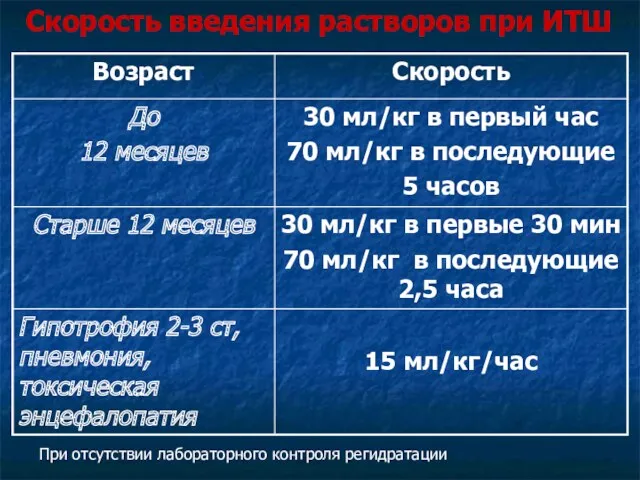 Скорость введения растворов при ИТШ

| Возраст | Скорость |
|---|---|
| До 12 месяцев | 30 мл/кг в первый час 70 мл/кг в последующие 5 часов |
| Старше 12 месяцев | 30 мл/кг в первые 30 мин 70 мл/кг в последующие 2,5 часа |
| Гипотрофия 2-3 ст, пневмония, токсическая энцефалопатия | 15 мл/кг/час |

При отсутствии лабораторного контроля регидратации